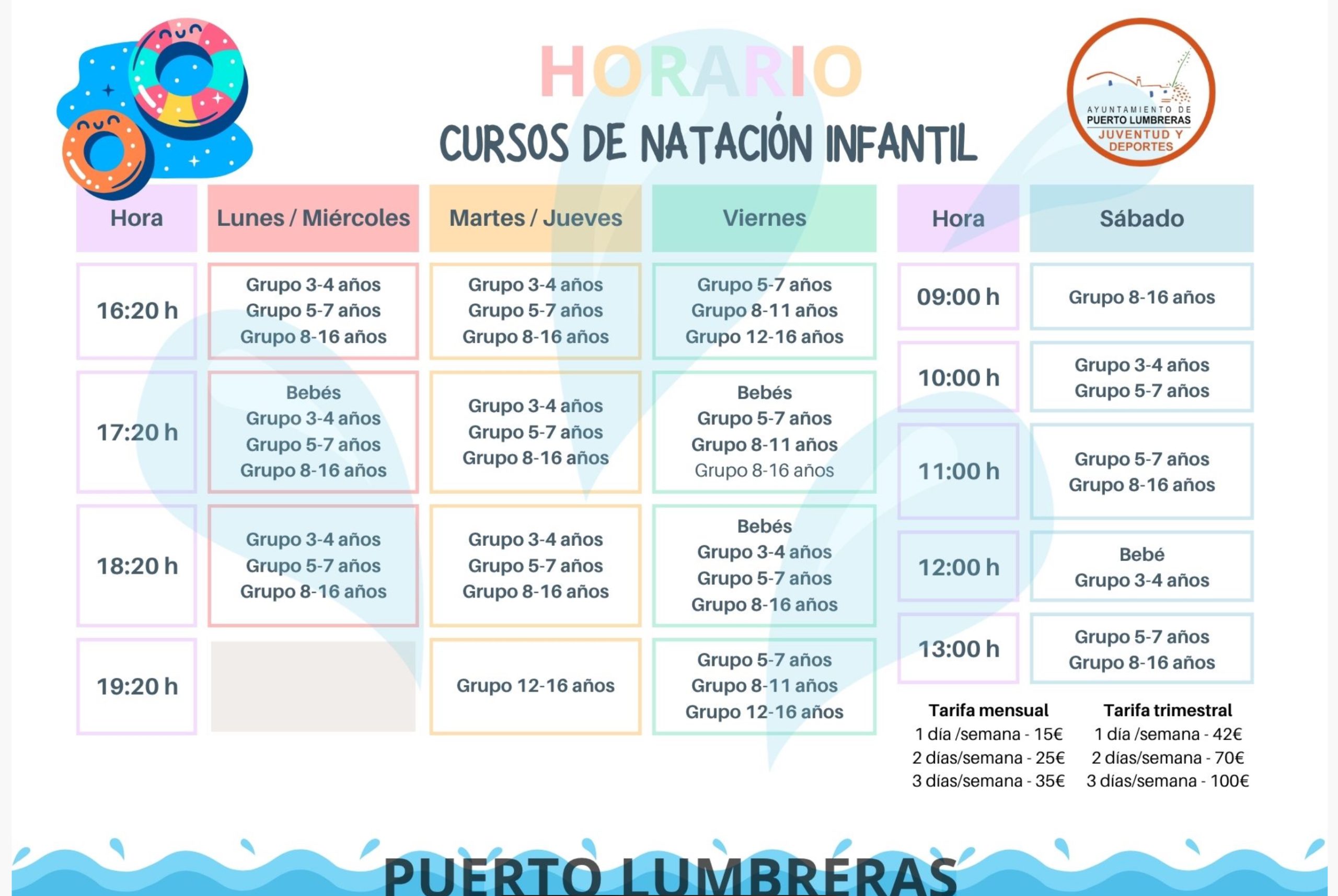 HORARIO
CURSOS DE NATACIÓN INFANTIL

AYUNTAMIENTO DE PUERTO LUMBRERAS
JUVENTUD Y DEPORTES

| Hora | Lunes / Miércoles | Martes / Jueves | Viernes |
|---|---|---|---|
| 16:20 h | Grupo 3-4 años Grupo 5-7 años Grupo 8-16 años | Grupo 3-4 años Grupo 5-7 años Grupo 8-16 años | Grupo 5-7 años Grupo 8-11 años Grupo 12-16 años |
| 17:20 h | Bebés Grupo 3-4 años Grupo 5-7 años Grupo 8-16 años | Grupo 3-4 años Grupo 5-7 años Grupo 8-16 años | Bebés Grupo 5-7 años Grupo 8-11 años Grupo 8-16 años |
| 18:20 h | Grupo 3-4 años Grupo 5-7 años Grupo 8-16 años | Grupo 3-4 años Grupo 5-7 años Grupo 8-16 años | Bebés Grupo 3-4 años Grupo 5-7 años Grupo 8-16 años |
| 19:20 h | | Grupo 12-16 años | Grupo 5-7 años Grupo 8-11 años Grupo 12-16 años |

| Hora | Sábado |
|---|---|
| 09:00 h | Grupo 8-16 años |
| 10:00 h | Grupo 3-4 años Grupo 5-7 años |
| 11:00 h | Grupo 5-7 años Grupo 8-16 años |
| 12:00 h | Bebé Grupo 3-4 años |
| 13:00 h | Grupo 5-7 años Grupo 8-16 años |

Tarifa mensual
1 día /semana - 15€
2 días/semana - 25€
3 días/semana - 35€

Tarifa trimestral
1 día /semana - 42€
2 días/semana - 70€
3 días/semana - 100€

PUERTO LUMBRERAS